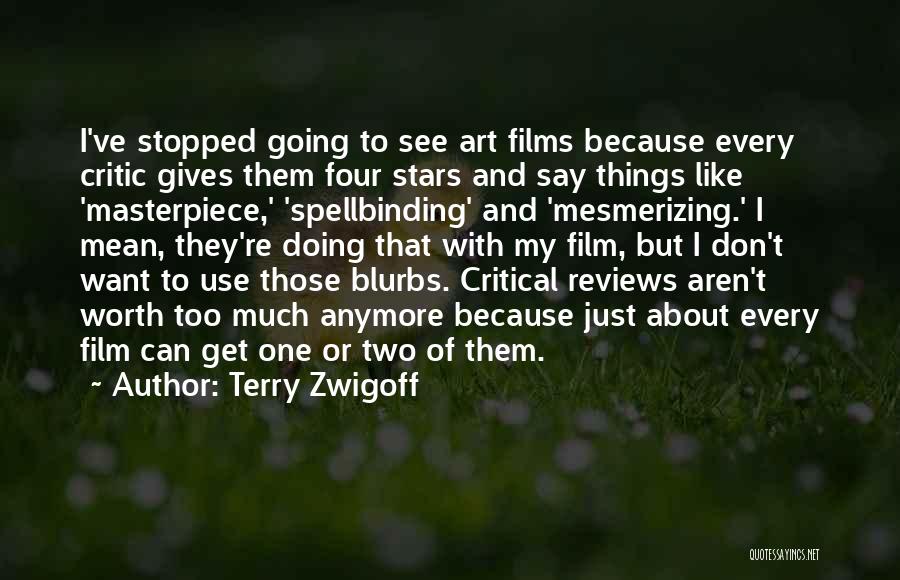 I've stopped going to see art films because every critic gives them four stars and say things like 'masterpiece,' 'spellbinding' and 'mesmerizing.' I mean, they're doing that with my film, but I don't want to use those blurbs. Critical reviews aren't worth too much anymore because just about every film can get one or two of them.

~ Author: Terry Zwigoff

QUOTESSAYINGS.NET